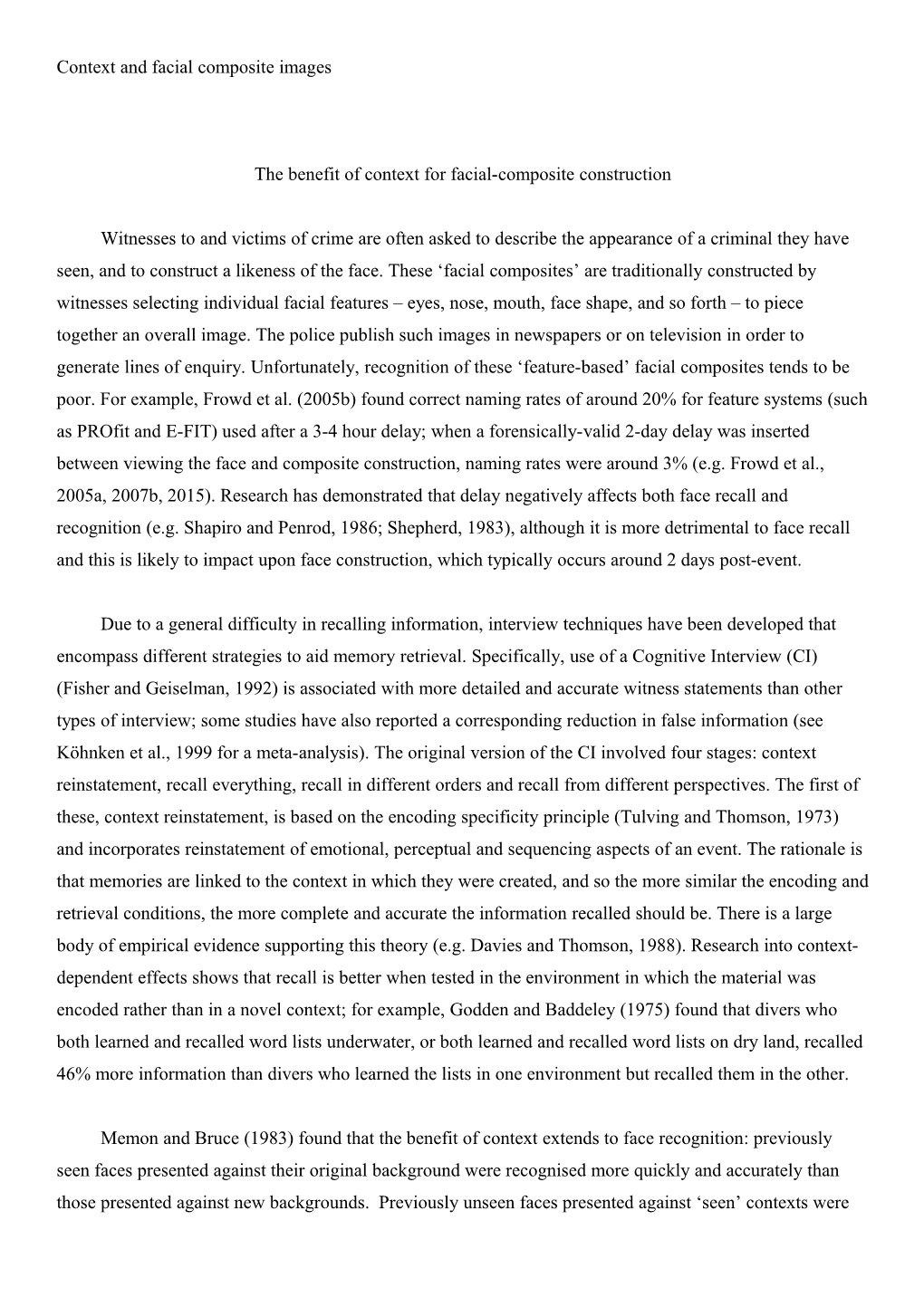 Context and facial composite images

The benefit of context for facial-composite construction

Witnesses to and victims of crime are often asked to describe the appearance of a criminal they have seen, and to construct a likeness of the face. These ‘facial composites’ are traditionally constructed by witnesses selecting individual facial features – eyes, nose, mouth, face shape, and so forth – to piece together an overall image. The police publish such images in newspapers or on television in order to generate lines of enquiry. Unfortunately, recognition of these ‘feature-based’ facial composites tends to be poor. For example, Frowd et al. (2005b) found correct naming rates of around 20% for feature systems (such as PROfit and E-FIT) used after a 3-4 hour delay; when a forensically-valid 2-day delay was inserted between viewing the face and composite construction, naming rates were around 3% (e.g. Frowd et al., 2005a, 2007b, 2015). Research has demonstrated that delay negatively affects both face recall and recognition (e.g. Shapiro and Penrod, 1986; Shepherd, 1983), although it is more detrimental to face recall and this is likely to impact upon face construction, which typically occurs around 2 days post-event.

Due to a general difficulty in recalling information, interview techniques have been developed that encompass different strategies to aid memory retrieval. Specifically, use of a Cognitive Interview (CI) (Fisher and Geiselman, 1992) is associated with more detailed and accurate witness statements than other types of interview; some studies have also reported a corresponding reduction in false information (see Köhnken et al., 1999 for a meta-analysis). The original version of the CI involved four stages: context reinstatement, recall everything, recall in different orders and recall from different perspectives. The first of these, context reinstatement, is based on the encoding specificity principle (Tulving and Thomson, 1973) and incorporates reinstatement of emotional, perceptual and sequencing aspects of an event. The rationale is that memories are linked to the context in which they were created, and so the more similar the encoding and retrieval conditions, the more complete and accurate the information recalled should be. There is a large body of empirical evidence supporting this theory (e.g. Davies and Thomson, 1988). Research into context-dependent effects shows that recall is better when tested in the environment in which the material was encoded rather than in a novel context; for example, Godden and Baddeley (1975) found that divers who both learned and recalled word lists underwater, or both learned and recalled word lists on dry land, recalled 46% more information than divers who learned the lists in one environment but recalled them in the other.

Memon and Bruce (1983) found that the benefit of context extends to face recognition: previously seen faces presented against their original background were recognised more quickly and accurately than those presented against new backgrounds. Previously unseen faces presented against ‘seen’ contexts were